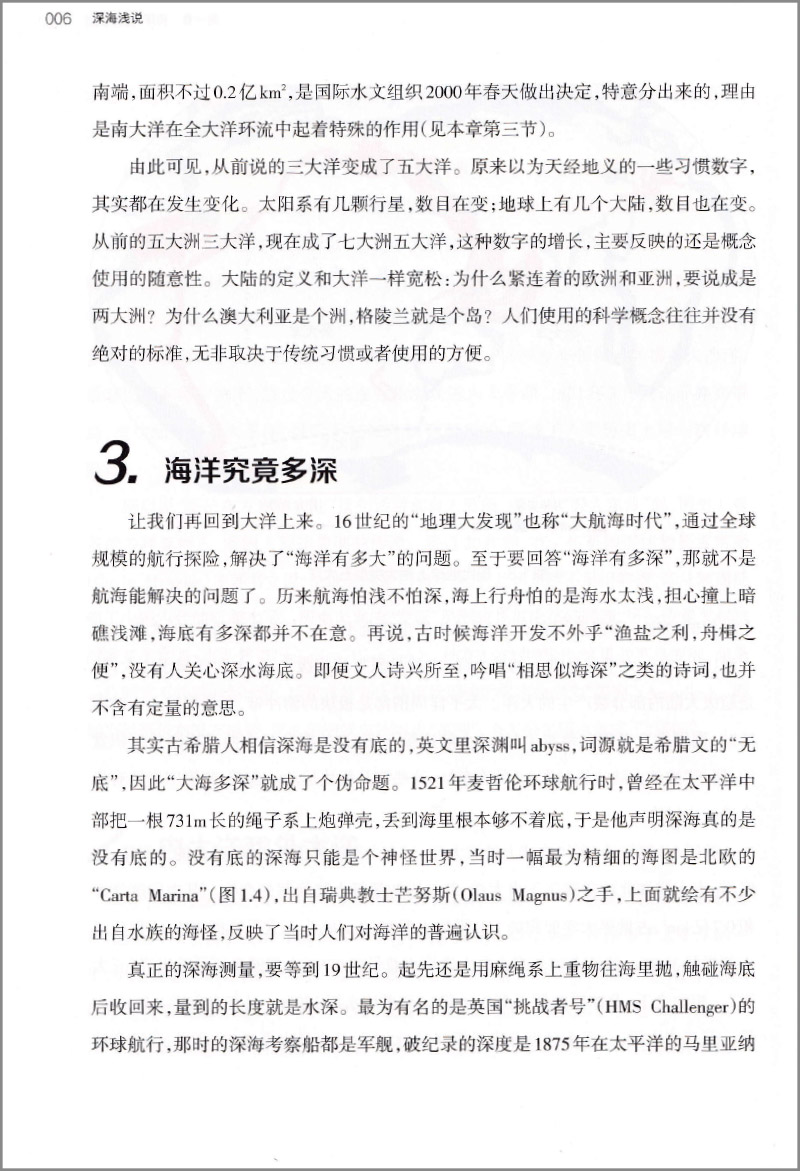 006 深海浅说

南端，面积不过0.2亿$km^2$，是国际水文组织2000年春天做出决定，特意分出来的，理由是南大洋在全大洋环流中起着特殊的作用（见本章第三节）。

由此可见，从前说的三大洋变成了五大洋。原来以为天经地义的一些习惯数字，其实都在发生变化。太阳系有几颗行星，数目在变；地球上有几个大陆，数目也在变。从前的五大洲三大洋，现在成了七大洲五大洋，这种数字的增长，主要反映的还是概念使用的随意性。大陆的定义和大洋一样宽松：为什么紧连着的欧洲和亚洲，要说成是两大洲？为什么澳大利亚是个洲，格陵兰就是个岛？人们使用的科学概念往往并没有绝对的标准，无非取决于传统习惯或者使用的方便。

3. 海洋究竟多深

让我们再回到大洋上来。16世纪的“地理大发现”也称“大航海时代”，通过全球规模的航行探险，解决了“海洋有多大”的问题。至于要回答“海洋有多深”，那就不是航海能解决的问题了。历来航海怕浅不怕深，海上行舟怕的是海水太浅，担心撞上暗礁浅滩，海底有多深都并不在意。再说，古时候海洋开发不外乎“渔盐之利，舟楫之便”，没有人关心深水海底。即便文人诗兴所至，吟唱“相思似海深”之类的诗词，也并不含有定量的意思。

其实古希腊人相信深海是没有底的，英文里深渊叫abyss，词源就是希腊文的“无底”，因此“大海多深”就成了个伪命题。1521年麦哲伦环球航行时，曾经在太平洋中部把一根731m长的绳子系上炮弹壳，丢到海里根本够不着底，于是他声明深海真的是没有底的。没有底的深海只能是个神怪世界，当时一幅最为精细的海图是北欧的“Carta Marina”（图1.4），出自瑞典教士芒努斯（Olaus Magnus）之手，上面就绘有不少出自水族的海怪，反映了当时人们对海洋的普遍认识。

真正的深海测量，要等到19世纪。起先还是用麻绳系上重物往海里抛，触碰海底后收回来，量到的长度就是水深。最为有名的是英国“挑战者号”（HMS Challenger）的环球航行，那时的深海考察船都是军舰，破纪录的深度是1875年在太平洋的马里亚纳